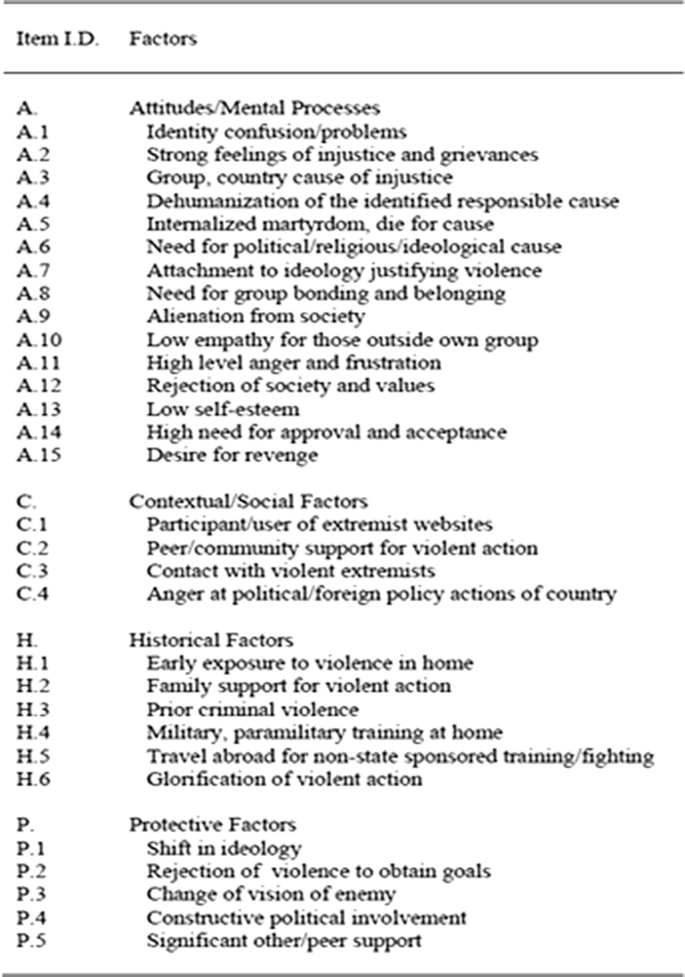 | Item I.D. | Factors |
|---|---|
| A. | Attitudes/Mental Processes |
| A.1 | Identity confusion/problems |
| A.2 | Strong feelings of injustice and grievances |
| A.3 | Group, country cause of injustice |
| A.4 | Dehumanization of the identified responsible cause |
| A.5 | Internalized martyrdom, die for cause |
| A.6 | Need for political/religious/ideological cause |
| A.7 | Attachment to ideology justifying violence |
| A.8 | Need for group bonding and belonging |
| A.9 | Alienation from society |
| A.10 | Low empathy for those outside own group |
| A.11 | High level anger and frustration |
| A.12 | Rejection of society and values |
| A.13 | Low self-esteem |
| A.14 | High need for approval and acceptance |
| A.15 | Desire for revenge |
| C. | Contextual/Social Factors |
| C.1 | Participant/user of extremist websites |
| C.2 | Peer/community support for violent action |
| C.3 | Contact with violent extremists |
| C.4 | Anger at political/foreign policy actions of country |
| H. | Historical Factors |
| H.1 | Early exposure to violence in home |
| H.2 | Family support for violent action |
| H.3 | Prior criminal violence |
| H.4 | Military, paramilitary training at home |
| H.5 | Travel abroad for non-state sponsored training/fighting |
| H.6 | Glorification of violent action |
| P. | Protective Factors |
| P.1 | Shift in ideology |
| P.2 | Rejection of violence to obtain goals |
| P.3 | Change of vision of enemy |
| P.4 | Constructive political involvement |
| P.5 | Significant other/peer support |